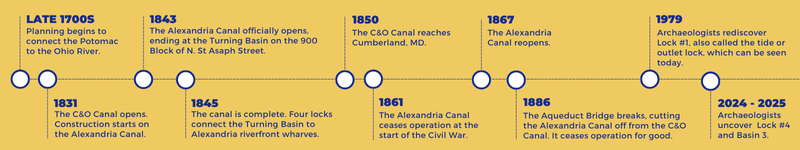 LATE 1700S
Planning begins to connect the Potomac to the Ohio River.

1831
The C&O Canal opens. Construction starts on the Alexandria Canal.

1843
The Alexandria Canal officially opens, ending at the Turning Basin on the 900 Block of N. St Asaph Street.

1845
The canal is complete. Four locks connect the Turning Basin to Alexandria riverfront wharves.

1850
The C&O Canal reaches Cumberland, MD.

1861
The Alexandria Canal ceases operation at the start of the Civil War.

1867
The Alexandria Canal reopens.

1886
The Aqueduct Bridge breaks, cutting the Alexandria Canal off from the C&O Canal. It ceases operation for good.

1979
Archaeologists rediscover Lock #1, also called the tide or outlet lock, which can be seen today.

2024 - 2025
Archaeologists uncover Lock #4 and Basin 3.